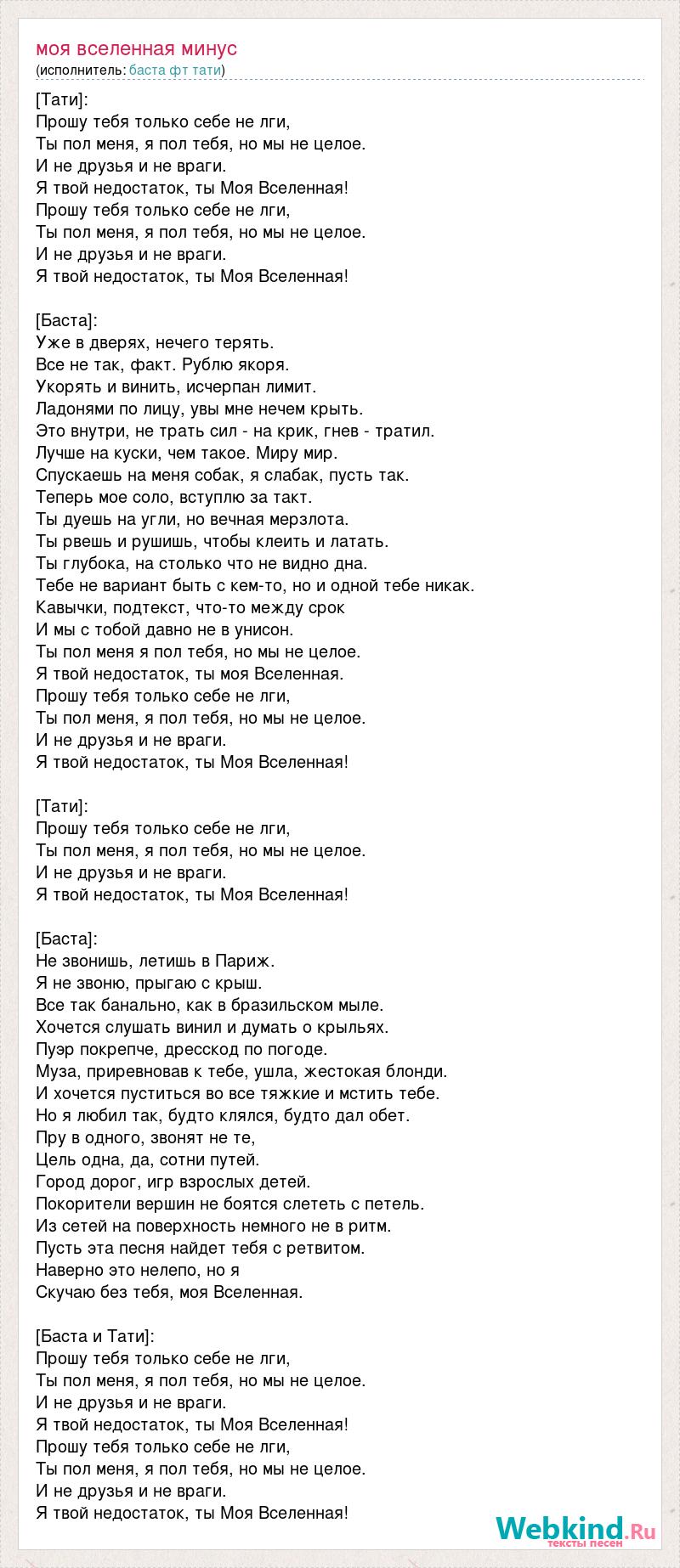 моя вселенная минус
(исполнитель: баста фт тати)

[Тати]:
Прошу тебя только себе не лги,
Ты пол меня, я пол тебя, но мы не целое.
И не друзья и не враги.
Я твой недостаток, ты Моя Вселенная!
Прошу тебя только себе не лги,
Ты пол меня, я пол тебя, но мы не целое.
И не друзья и не враги.
Я твой недостаток, ты Моя Вселенная!

[Баста]:
Уже в дверях, нечего терять.
Все не так, факт. Рублю якоря.
Укорять и винить, исчерпан лимит.
Ладонями по лицу, увы мне нечем крыть.
Это внутри, не трать сил - на крик, гнев - тратил.
Лучше на куски, чем такое. Миру мир.
Спускаешь на меня собак, я слабак, пусть так.
Теперь мое соло, вступлю за такт.
Ты дуешь на угли, но вечная мерзлота.
Ты рвешь и рушишь, чтобы клеить и латать.
Ты глубока, на столько что не видно дна.
Тебе не вариант быть с кем-то, но и одной тебе никак.
Кавычки, подтекст, что-то между срок
И мы с тобой давно не в унисон.
Ты пол меня я пол тебя, но мы не целое.
Я твой недостаток, ты моя Вселенная.
Прошу тебя только себе не лги,
Ты пол меня, я пол тебя, но мы не целое.
И не друзья и не враги.
Я твой недостаток, ты Моя Вселенная!

[Тати]:
Прошу тебя только себе не лги,
Ты пол меня, я пол тебя, но мы не целое.
И не друзья и не враги.
Я твой недостаток, ты Моя Вселенная!

[Баста]:
Не звонишь, летишь в Париж.
Я не звоню, прыгаю с крыш.
Все так банально, как в бразильском мыле.
Хочется слушать винил и думать о крыльях.
Пуэр покрепче, дресскод по погоде.
Муза, приревновав к тебе, ушла, жестокая блонди.
И хочется пуститься во все тяжкие и мстить тебе.
Но я любил так, будто клялся, будто дал обет.
Пру в одного, звонят не те,
Цель одна, да, сотни путей.
Город дорог, игр взрослых детей.
Покорители вершин не боятся слететь с петель.
Из сетей на поверхность немного не в ритм.
Пусть эта песня найдет тебя с ретвитом.
Наверно это нелепо, но я
Скучаю без тебя, моя Вселенная.

[Баста и Тати]:
Прошу тебя только себе не лги,
Ты пол меня, я пол тебя, но мы не целое.
И не друзья и не враги.
Я твой недостаток, ты Моя Вселенная!
Прошу тебя только себе не лги,
Ты пол меня, я пол тебя, но мы не целое.
И не друзья и не враги.
Я твой недостаток, ты Моя Вселенная!

Webkind.Ru
тексты песен